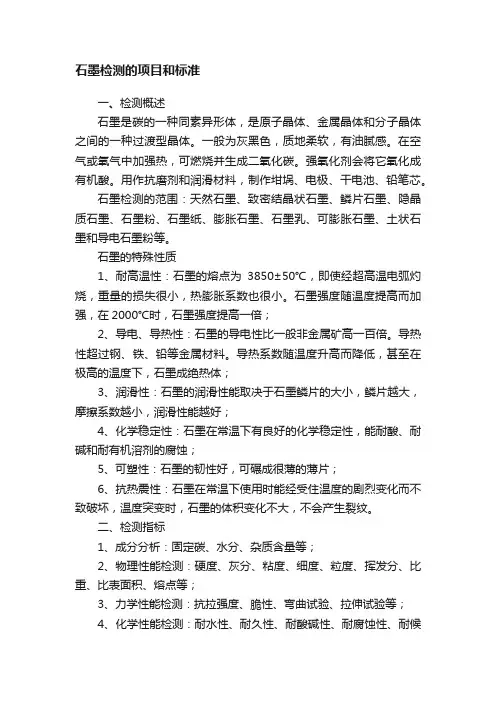 石墨检测的项目和标准

一、检测概述

石墨是碳的一种同素异形体，是原子晶体、金属晶体和分子晶体之间的一种过渡型晶体。一般为灰黑色，质地柔软，有油腻感。在空气或氧气中加强热，可燃烧并生成二氧化碳。强氧化剂会将它氧化成有机酸。用作抗磨剂和润滑材料，制作坩埚、电极、干电池、铅笔芯。

石墨检测的范围：天然石墨、致密结晶状石墨、鳞片石墨、隐晶质石墨、石墨粉、石墨纸、膨胀石墨、石墨乳、可膨胀石墨、土状石墨和导电石墨粉等。

石墨的特殊性质

1、耐高温性：石墨的熔点为 3850±50℃，即使经超高温电弧灼烧，重量的损失很小，热膨胀系数也很小。石墨强度随温度提高而加强，在 2000℃时，石墨强度提高一倍；

2、导电、导热性：石墨的导电性比一般非金属矿高一百倍。导热性超过钢、铁、铅等金属材料。导热系数随温度升高而降低，甚至在极高的温度下，石墨成绝热体；

3、润滑性：石墨的润滑性能取决于石墨鳞片的大小，鳞片越大，摩擦系数越小，润滑性能越好；

4、化学稳定性：石墨在常温下有良好的化学稳定性，能耐酸、耐碱和耐有机溶剂的腐蚀；

5、可塑性：石墨的韧性好，可碾成很薄的薄片；

6、抗热震性：石墨在常温下使用时能经受住温度的剧烈变化而不致破坏，温度突变时，石墨的体积变化不大，不会产生裂纹。

二、检测指标

1、成分分析：固定碳、水分、杂质含量等；

2、物理性能检测：硬度、灰分、粘度、细度、粒度、挥发分、比重、比表面积、熔点等；

3、力学性能检测：抗拉强度、脆性、弯曲试验、拉伸试验等；

4、化学性能检测：耐水性、耐久性、耐酸碱性、耐腐蚀性、耐候